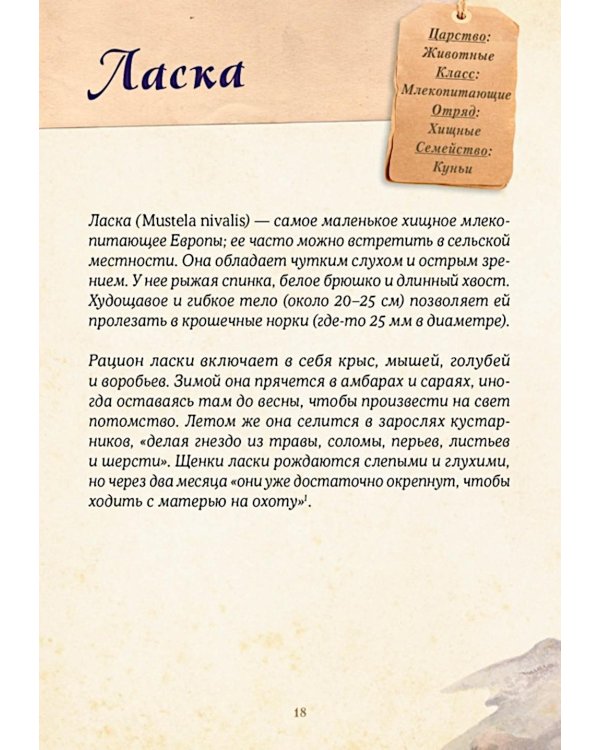 Ласка

Царство:
Животные
Класс:
Млекопитающие
Отряд:
Хищные
Семейство:
Куньи

Ласка (Mustela nivalis) — самое маленькое хищное млекопитающее Европы; ее часто можно встретить в сельской местности. Она обладает чутким слухом и острым зрением. У нее рыжая спинка, белое брюшко и длинный хвост. Худощавое и гибкое тело (около 20–25 см) позволяет ей пролезать в крошечные норки (где-то 25 мм в диаметре).

Рацион ласки включает в себя крыс, мышей, голубей и воробьев. Зимой она прячется в амбарах и сараях, иногда оставаясь там до весны, чтобы произвести на свет потомство. Летом же она селится в зарослях кустарников, «делая гнездо из травы, соломы, перьев, листьев и шерсти». Щенки ласки рождаются слепыми и глухими, но через два месяца «они уже достаточно окрепнут, чтобы ходить с матерью на охоту»$^1$.

18